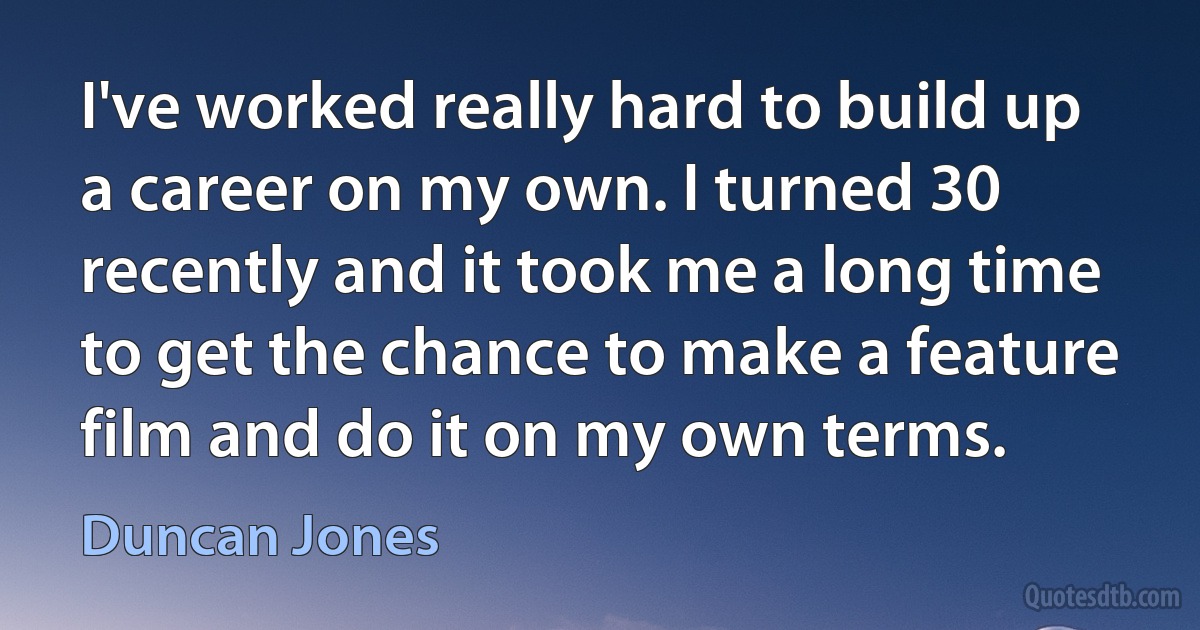 I've worked really hard to build up a career on my own. I turned 30 recently and it took me a long time to get the chance to make a feature film and do it on my own terms.

Duncan Jones

Quotesdtb.com